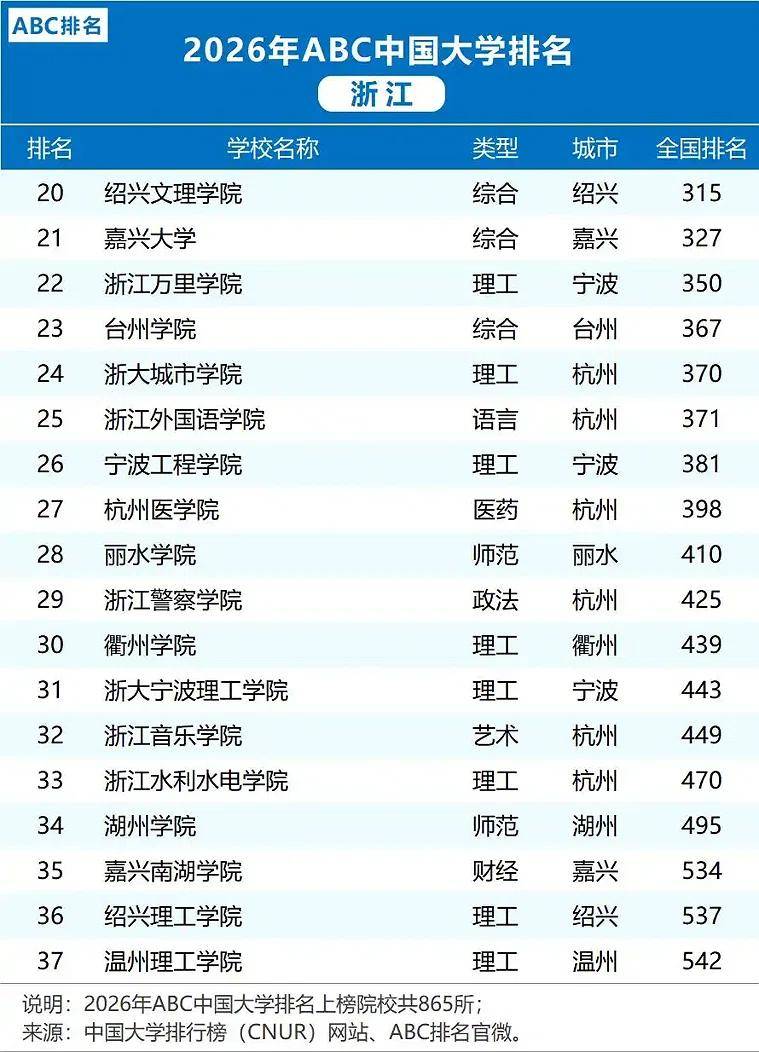 ABC排名

2026年ABC中国大学排名

浙江

| 排名 | 学校名称 | 类型 | 城市 | 全国排名 |
|---|---|---|---|---|
| 20 | 绍兴文理学院 | 综合 | 绍兴 | 315 |
| 21 | 嘉兴大学 | 综合 | 嘉兴 | 327 |
| 22 | 浙江万里学院 | 理工 | 宁波 | 350 |
| 23 | 台州学院 | 综合 | 台州 | 367 |
| 24 | 浙大城市学院 | 理工 | 杭州 | 370 |
| 25 | 浙江外国语学院 | 语言 | 杭州 | 371 |
| 26 | 宁波工程学院 | 理工 | 宁波 | 381 |
| 27 | 杭州医学院 | 医药 | 杭州 | 398 |
| 28 | 丽水学院 | 师范 | 丽水 | 410 |
| 29 | 浙江警察学院 | 政法 | 杭州 | 425 |
| 30 | 衢州学院 | 理工 | 衢州 | 439 |
| 31 | 浙大宁波理工学院 | 理工 | 宁波 | 443 |
| 32 | 浙江音乐学院 | 艺术 | 杭州 | 449 |
| 33 | 浙江水利水电学院 | 理工 | 杭州 | 470 |
| 34 | 湖州学院 | 师范 | 湖州 | 495 |
| 35 | 嘉兴南湖学院 | 财经 | 嘉兴 | 534 |
| 36 | 绍兴理工学院 | 理工 | 绍兴 | 537 |
| 37 | 温州理工学院 | 理工 | 温州 | 542 |

说明：2026年ABC中国大学排名上榜院校共865所；
来源：中国大学排行榜（CNUR）网站、ABC排名官微。